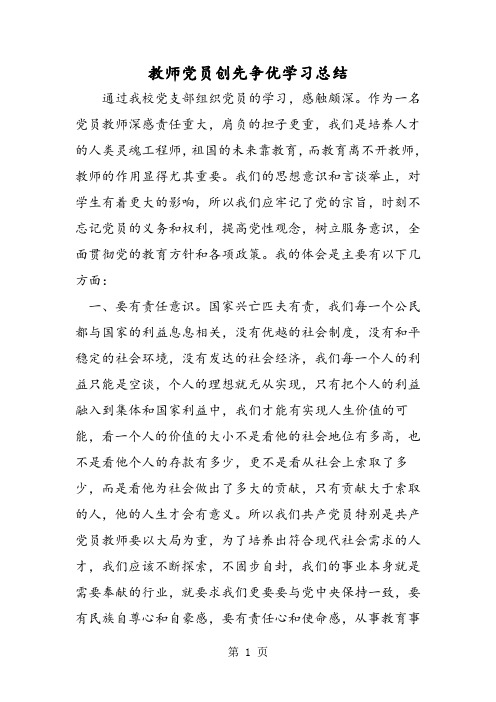 教师党员创先争优学习总结

通过我校党支部组织党员的学习，感触颇深。作为一名党员教师深感责任重大，肩负的担子更重，我们是培养人才的人类灵魂工程师，祖国的未来靠教育，而教育离不开教师，教师的作用显得尤其重要。我们的思想意识和言谈举止，对学生有着更大的影响，所以我们应牢记了党的宗旨，时刻不忘记党员的义务和权利，提高党性观念，树立服务意识，全面贯彻党的教育方针和各项政策。我的体会是主要有以下几方面：

一、要有责任意识。国家兴亡匹夫有责，我们每一个公民都与国家的利益息息相关，没有优越的社会制度，没有和平稳定的社会环境，没有发达的社会经济，我们每一个人的利益只能是空谈，个人的理想就无从实现，只有把个人的利益融入到集体和国家利益中，我们才能有实现人生价值的可能，看一个人的价值的大小不是看他的社会地位有多高，也不是看他个人的存款有多少，更不是看从社会上索取了多少，而是看他为社会做出了多大的贡献，只有贡献大于索取的人，他的人生才会有意义。所以我们共产党员特别是共产党员教师要以大局为重，为了培养出符合现代社会需求的人才，我们应该不断探索，不固步自封，我们的事业本身就是需要奉献的行业，就要求我们更要要与党中央保持一致，要有民族自尊心和自豪感，要有责任心和使命感，从事教育事

第 1 页